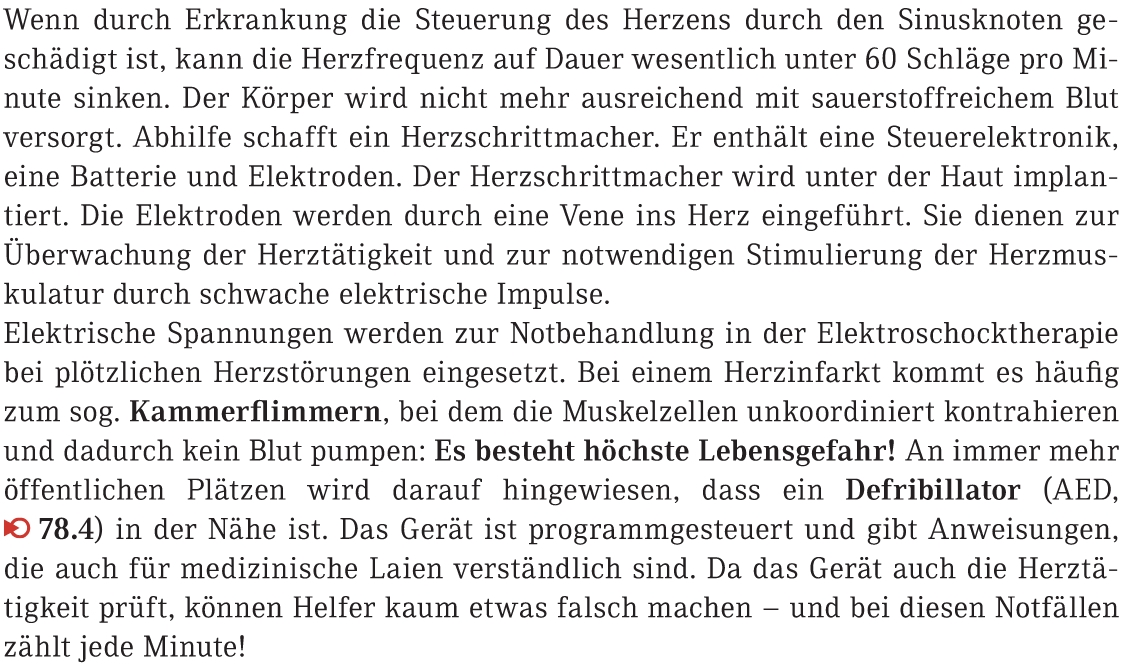 Wenn durch Erkrankung die Steuerung des Herzens durch den Sinusknoten geschädigt ist, kann die Herzfrequenz auf Dauer wesentlich unter 60 Schläge pro Minute sinken. Der Körper wird nicht mehr ausreichend mit sauerstoffreichem Blut versorgt. Abhilfe schafft ein Herzschrittmacher. Er enthält eine Steuerelektronik, eine Batterie und Elektroden. Der Herzschrittmacher wird unter der Haut implantiert. Die Elektroden werden durch eine Vene ins Herz eingeführt. Sie dienen zur Überwachung der Herztätigkeit und zur notwendigen Stimulierung der Herzmuskulatur durch schwache elektrische Impulse.
Elektrische Spannungen werden zur Notbehandlung in der Elektroschocktherapie bei plötzlichen Herzstörungen eingesetzt. Bei einem Herzinfarkt kommt es häufig zum sog. Kammerflimmern, bei dem die Muskelzellen unkoordiniert kontrahieren und dadurch kein Blut pumpen: Es besteht höchste Lebensgefahr! An immer mehr öffentlichen Plätzen wird darauf hingewiesen, dass ein Defribillator (AED, 78.4) in der Nähe ist. Das Gerät ist programmgesteuert und gibt Anweisungen, die auch für medizinische Laien verständlich sind. Da das Gerät auch die Herztätigkeit prüft, können Helfer kaum etwas falsch machen – und bei diesen Notfällen zählt jede Minute!